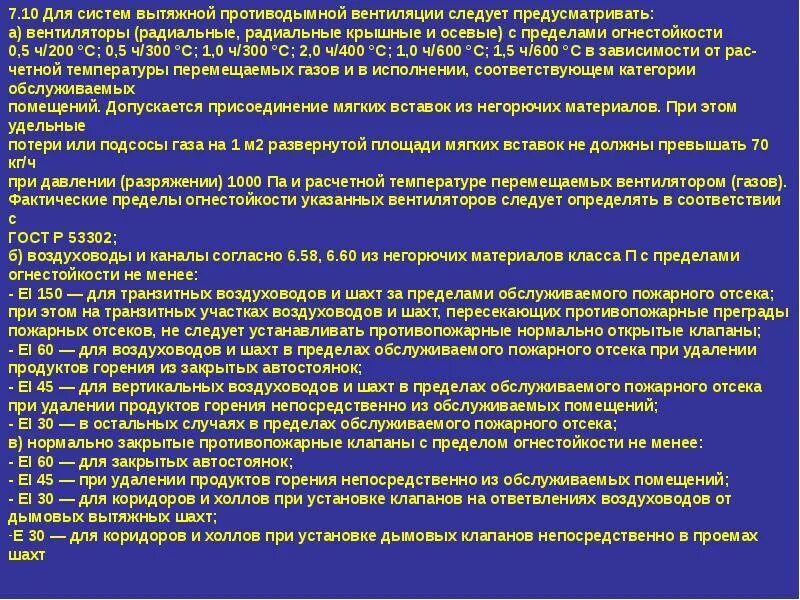 7.10 Для систем вытяжной противодымной вентиляции следует предусматривать:
а) вентиляторы (радиальные, радиальные крышные и осевые) с пределами огнестойкости 0,5 ч/200 °С; 0,5 ч/300 °С; 1,0 ч/300 °С; 2,0 ч/400 °С; 1,0 ч/600 °С; 1,5 ч/600 °С в зависимости от расчетной температуры перемещаемых газов и в исполнении, соответствующем категории обслуживаемых
помещений. Допускается присоединение мягких вставок из негорючих материалов. При этом удельные
потери или подсосы газа на 1 м2 развернутой площади мягких вставок не должны превышать 70 кг/ч
при давлении (разряжении) 1000 Па и расчетной температуре перемещаемых вентилятором (газов).
Фактические пределы огнестойкости указанных вентиляторов следует определять в соответствии с
ГОСТ Р 53302;
б) воздуховоды и каналы согласно 6.58, 6.60 из негорючих материалов класса П с пределами огнестойкости не менее:
- EI 150 — для транзитных воздуховодов и шахт за пределами обслуживаемого пожарного отсека; при этом на транзитных участках воздуховодов и шахт, пересекающих противопожарные преграды пожарных отсеков, не следует устанавливать противопожарные нормально открытые клапаны;
- EI 60 — для воздуховодов и шахт в пределах обслуживаемого пожарного отсека при удалении продуктов горения из закрытых автостоянок;
- EI 45 — для вертикальных воздуховодов и шахт в пределах обслуживаемого пожарного отсека при удалении продуктов горения непосредственно из обслуживаемых помещений;
- EI 30 — в остальных случаях в пределах обслуживаемого пожарного отсека;
в) нормально закрытые противопожарные клапаны с пределом огнестойкости не менее:
- EI 60 — для закрытых автостоянок;
- EI 45 — при удалении продуктов горения непосредственно из обслуживаемых помещений;
- EI 30 — для коридоров и холлов при установке клапанов на ответвлениях воздуховодов от дымовых вытяжных шахт;
-Е 30 — для коридоров и холлов при установке дымовых клапанов непосредственно в проемах шахт